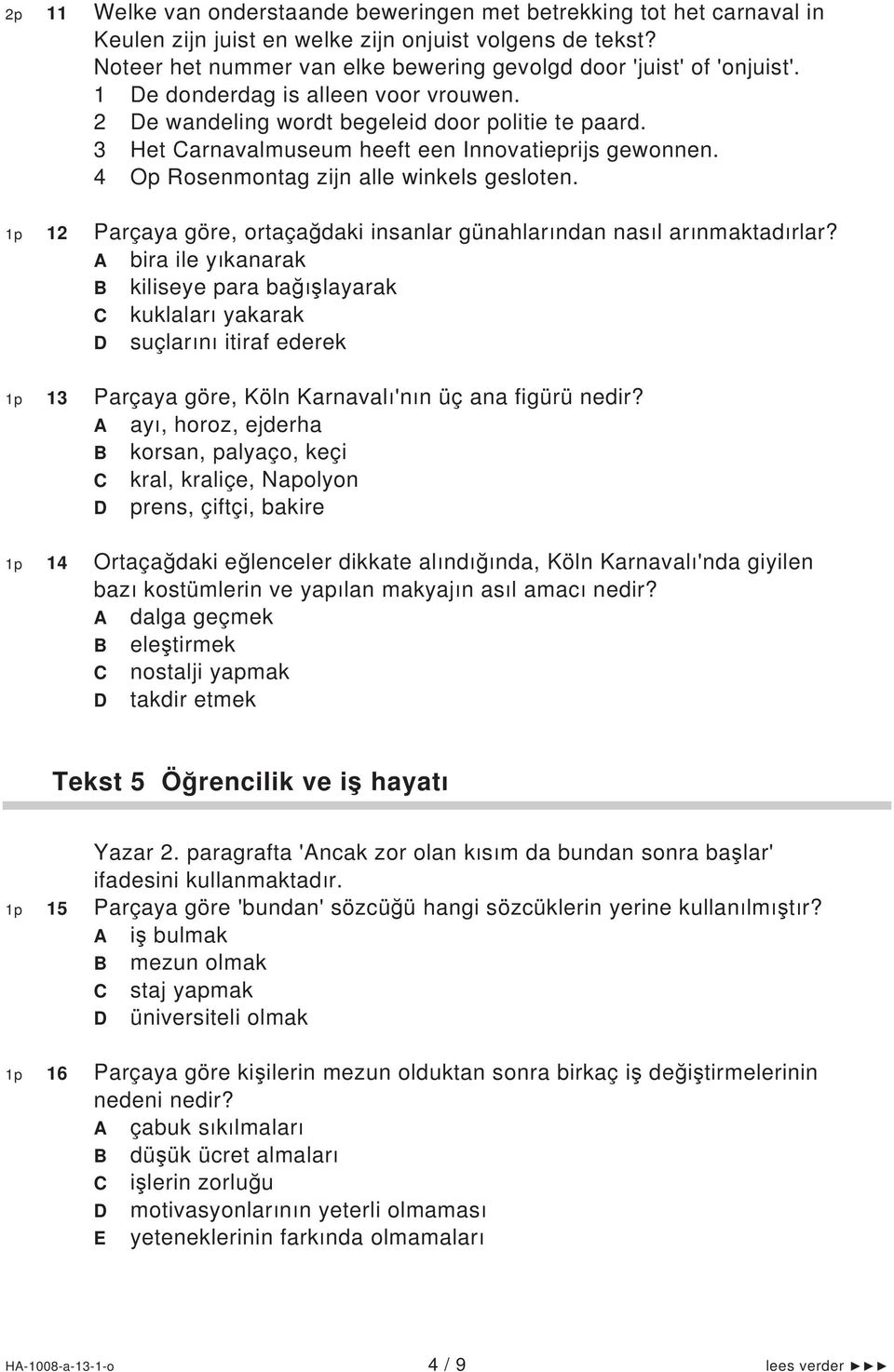 2p 11 Welke van onderstaande beweringen met betrekking tot het carnaval in Keulen zijn juist en welke zijn onjuist volgens de tekst?
Noteer het nummer van elke bewering gevolgd door 'juist' of 'onjuist'.
1 De donderdag is alleen voor vrouwen.
2 De wandeling wordt begeleid door politie te paard.
3 Het Carnavalmuseum heeft een Innovatieprijs gewonnen.
4 Op Rosenmontag zijn alle winkels gesloten.

1p 12 Parçaya göre, ortaçağdaki insanlar günahlarından nasıl arınmaktadırlar?
A bira ile yıkanarak
B kiliseye para bağışlayarak
C kuklaları yakarak
D suçlarını itiraf ederek

1p 13 Parçaya göre, Köln Karnavalı'nın üç ana figürü nedir?
A ayı, horoz, ejderha
B korsan, palyaço, keçi
C kral, kraliçe, Napolyon
D prens, çiftçi, bakire

1p 14 Ortaçağdaki eğlenceler dikkate alındığında, Köln Karnavalı'nda giyilen bazı kostümlerin ve yapılan makyajın asıl amacı nedir?
A dalga geçmek
B eleştirmek
C nostalji yapmak
D takdir etmek

Tekst 5 Öğrencilik ve iş hayatı

Yazar 2. paragrafta 'Ancak zor olan kısım da bundan sonra başlar' ifadesini kullanmaktadır.
1p 15 Parçaya göre 'bundan' sözcüğü hangi sözcüklerin yerine kullanılmıştır?
A iş bulmak
B mezun olmak
C staj yapmak
D üniversiteli olmak

1p 16 Parçaya göre kişilerin mezun olduktan sonra birkaç iş değiştirmelerinin nedeni nedir?
A çabuk sıkılmaları
B düşük ücret almaları
C işlerin zorluğu
D motivasyonlarının yeterli olmaması
E yeteneklerinin farkında olmamaları

HA-1008-a-13-1-o 4 / 9 lees verder ►►►